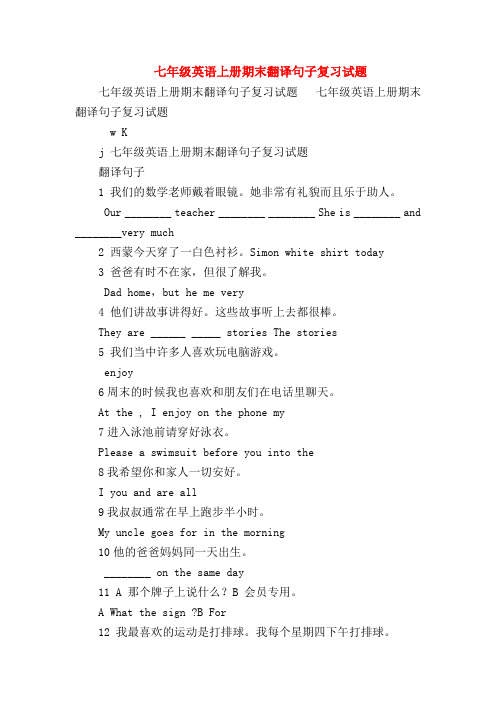 七年级英语上册期末翻译句子复习试题

七年级英语上册期末翻译句子复习试题　　七年级英语上册期末翻译句子复习试题

w K

j 七年级英语上册期末翻译句子复习试题

翻译句子

1 我们的数学老师戴着眼镜。她非常有礼貌而且乐于助人。

Our ________ teacher ________ ________ She is ________ and ________very much

2 西蒙今天穿了一白色衬衫。Simon white shirt today

3 爸爸有时不在家，但很了解我。

Dad home, but he me very

4 他们讲故事讲得好。这些故事听上去都很棒。

They are ______ _____ stories The stories

5 我们当中许多人喜欢玩电脑游戏。

enjoy

6 周末的时候我也喜欢和朋友们在电话里聊天。

At the , I enjoy on the phone my

7 进入泳池前请穿好泳衣。

Please a swimsuit before you into the

8 我希望你和家人一切安好。

I you and are all

9 我叔叔通常在早上跑步半小时。

My uncle goes for in the morning

10 他的爸爸妈妈同一天出生。

________ on the same day

11 A 那个牌子上说什么？B 会员专用。

A What the sign ?B For

12 我最喜欢的运动是打排球。我每个星期四下午打排球。